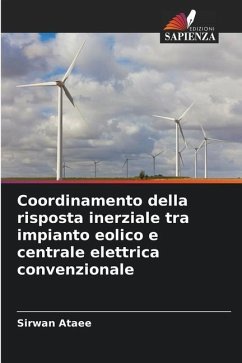 EDIZIONI
SAPIENZA

Coordinamento della risposta inerziale tra impianto eolico e centrale elettrica convenzionale

Sirwan Ataee